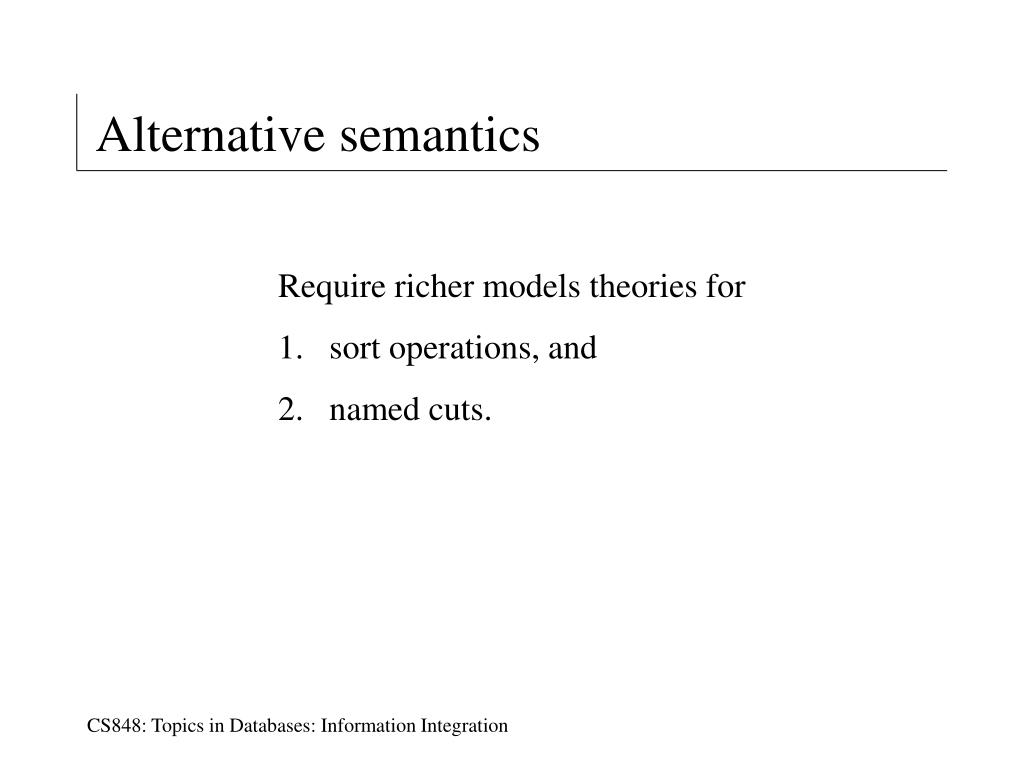 Alternative semantics

Require richer models theories for

1. sort operations, and

2. named cuts.

CS848: Topics in Databases: Information Integration